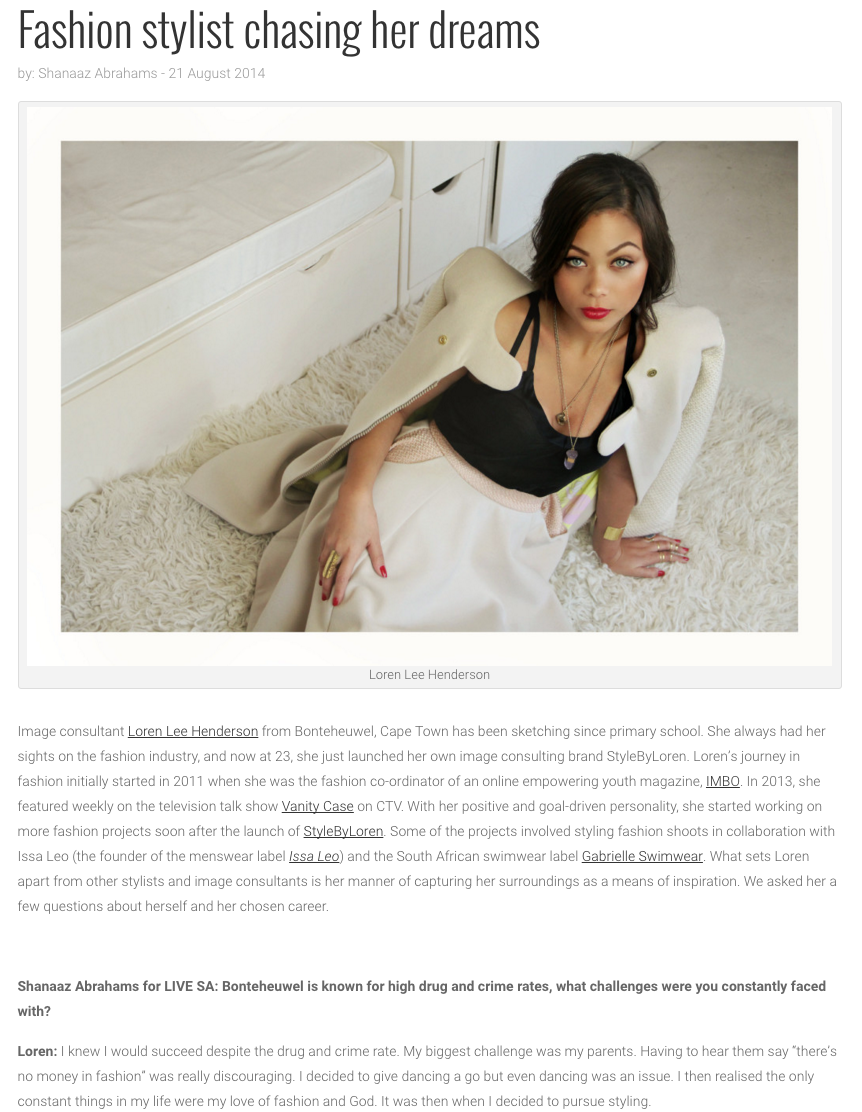 Fashion stylist chasing her dreams

by: Shanaaz Abrahams - 21 August 2014

Loren Lee Henderson

Image consultant Loren Lee Henderson from Bonteheuwel, Cape Town has been sketching since primary school. She always had her sights on the fashion industry, and now at 23, she just launched her own image consulting brand StyleByLoren. Loren's journey in fashion initially started in 2011 when she was the fashion co-ordinator of an online empowering youth magazine, IMBO. In 2013, she featured weekly on the television talk show Vanity Case on CTV. With her positive and goal-driven personality, she started working on more fashion projects soon after the launch of StyleByLoren. Some of the projects involved styling fashion shoots in collaboration with Issa Leo (the founder of the menswear label Issa Leo) and the South African swimwear label Gabrielle Swimwear. What sets Loren apart from other stylists and image consultants is her manner of capturing her surroundings as a means of inspiration. We asked her a few questions about herself and her chosen career.

Shanaaz Abrahams for LIVE SA: Bonteheuwel is known for high drug and crime rates, what challenges were you constantly faced with?

Loren: I knew I would succeed despite the drug and crime rate. My biggest challenge was my parents. Having to hear them say "there's no money in fashion" was really discouraging. I decided to give dancing a go but even dancing was an issue. I then realised the only constant things in my life were my love of fashion and God. It was then when I decided to pursue styling.